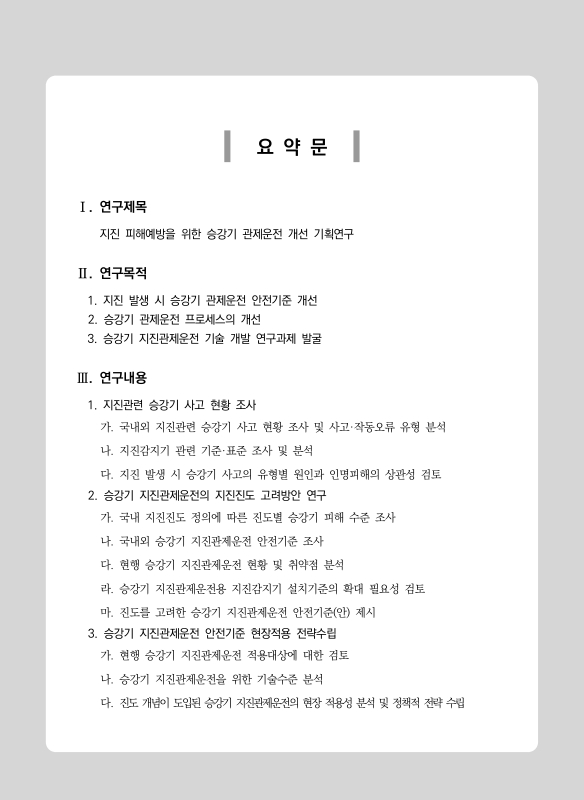 요 약 문

Ⅰ. 연구제목

지진 피해예방을 위한 승강기 관제운전 개선 기획연구

Ⅱ. 연구목적

1. 지진 발생 시 승강기 관제운전 안전기준 개선
2. 승강기 관제운전 프로세스의 개선
3. 승강기 지진관제운전 기술 개발 연구과제 발굴

Ⅲ. 연구내용

1. 지진관련 승강기 사고 현황 조사
가. 국내외 지진관련 승강기 사고 현황 조사 및 사고·작동오류 유형 분석
나. 지진감지기 관련 기준·표준 조사 및 분석
다. 지진 발생 시 승강기 사고의 유형별 원인과 인명피해의 상관성 검토
2. 승강기 지진관제운전의 지진진도 고려방안 연구
가. 국내 지진진도 정의에 따른 진도별 승강기 피해 수준 조사
나. 국내외 승강기 지진관제운전 안전기준 조사
다. 현행 승강기 지진관제운전 현황 및 취약점 분석
라. 승강기 지진관제운전용 지진감지기 설치기준의 확대 필요성 검토
마. 진도를 고려한 승강기 지진관제운전 안전기준(안) 제시
3. 승강기 지진관제운전 안전기준 현장적용 전략수립
가. 현행 승강기 지진관제운전 적용대상에 대한 검토
나. 승강기 지진관제운전을 위한 기술수준 분석
다. 진도 개념이 도입된 승강기 지진관제운전의 현장 적용성 분석 및 정책적 전략 수립